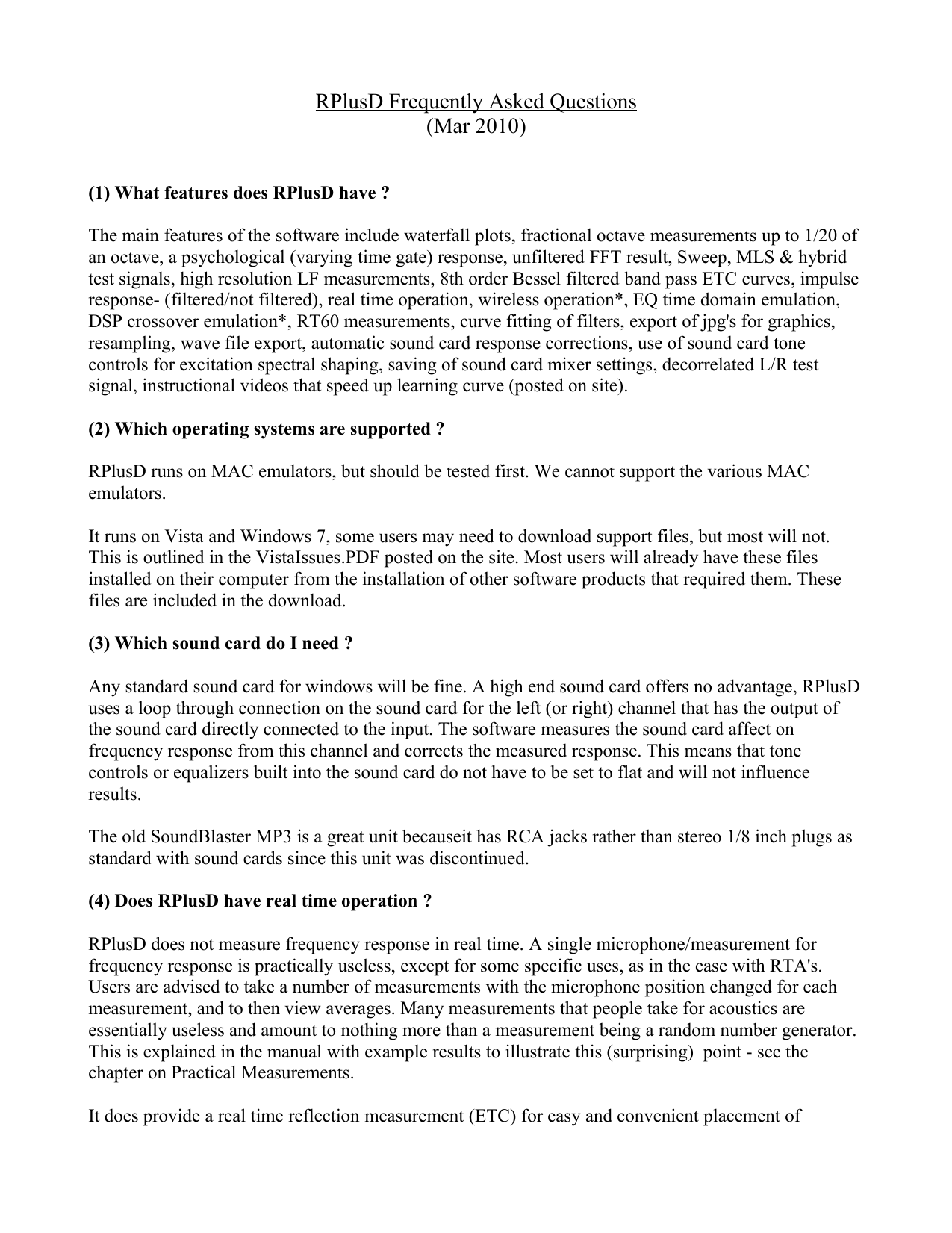 RPlusD Frequently Asked Questions
(Mar 2010)

(1) What features does RPlusD have ?

The main features of the software include waterfall plots, fractional octave measurements up to 1/20 of an octave, a psychological (varying time gate) response, unfiltered FFT result, Sweep, MLS & hybrid test signals, high resolution LF measurements, 8th order Bessel filtered band pass ETC curves, impulse response- (filtered/not filtered), real time operation, wireless operation*, EQ time domain emulation, DSP crossover emulation*, RT60 measurements, curve fitting of filters, export of jpg's for graphics, resampling, wave file export, automatic sound card response corrections, use of sound card tone controls for excitation spectral shaping, saving of sound card mixer settings, decorrelated L/R test signal, instructional videos that speed up learning curve (posted on site).

(2) Which operating systems are supported ?

RPlusD runs on MAC emulators, but should be tested first. We cannot support the various MAC emulators.

It runs on Vista and Windows 7, some users may need to download support files, but most will not. This is outlined in the VistaIssues.PDF posted on the site. Most users will already have these files installed on their computer from the installation of other software products that required them. These files are included in the download.

(3) Which sound card do I need ?

Any standard sound card for windows will be fine. A high end sound card offers no advantage, RPlusD uses a loop through connection on the sound card for the left (or right) channel that has the output of the sound card directly connected to the input. The software measures the sound card affect on frequency response from this channel and corrects the measured response. This means that tone controls or equalizers built into the sound card do not have to be set to flat and will not influence results.

The old SoundBlaster MP3 is a great unit becauseit has RCA jacks rather than stereo 1/8 inch plugs as standard with sound cards since this unit was discontinued.

(4) Does RPlusD have real time operation ?

RPlusD does not measure frequency response in real time. A single microphone/measurement for frequency response is practically useless, except for some specific uses, as in the case with RTA's. Users are advised to take a number of measurements with the microphone position changed for each measurement, and to then view averages. Many measurements that people take for acoustics are essentially useless and amount to nothing more than a measurement being a random number generator. This is explained in the manual with example results to illustrate this (surprising) point - see the chapter on Practical Measurements.

It does provide a real time reflection measurement (ETC) for easy and convenient placement of